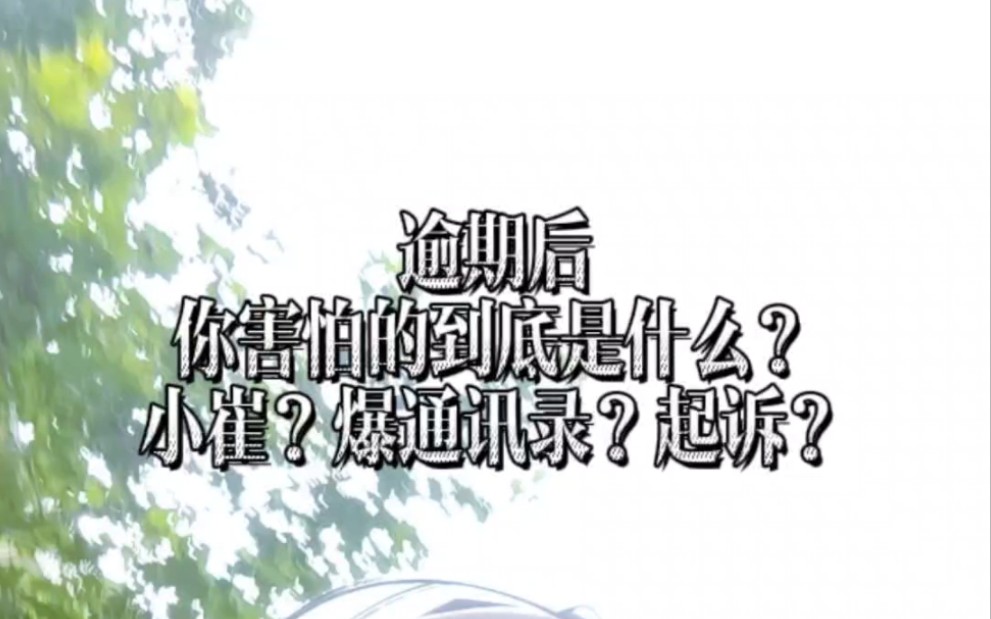 逾期后
你害怕的到底是什么？
小崔？爆通讯录？起诉？